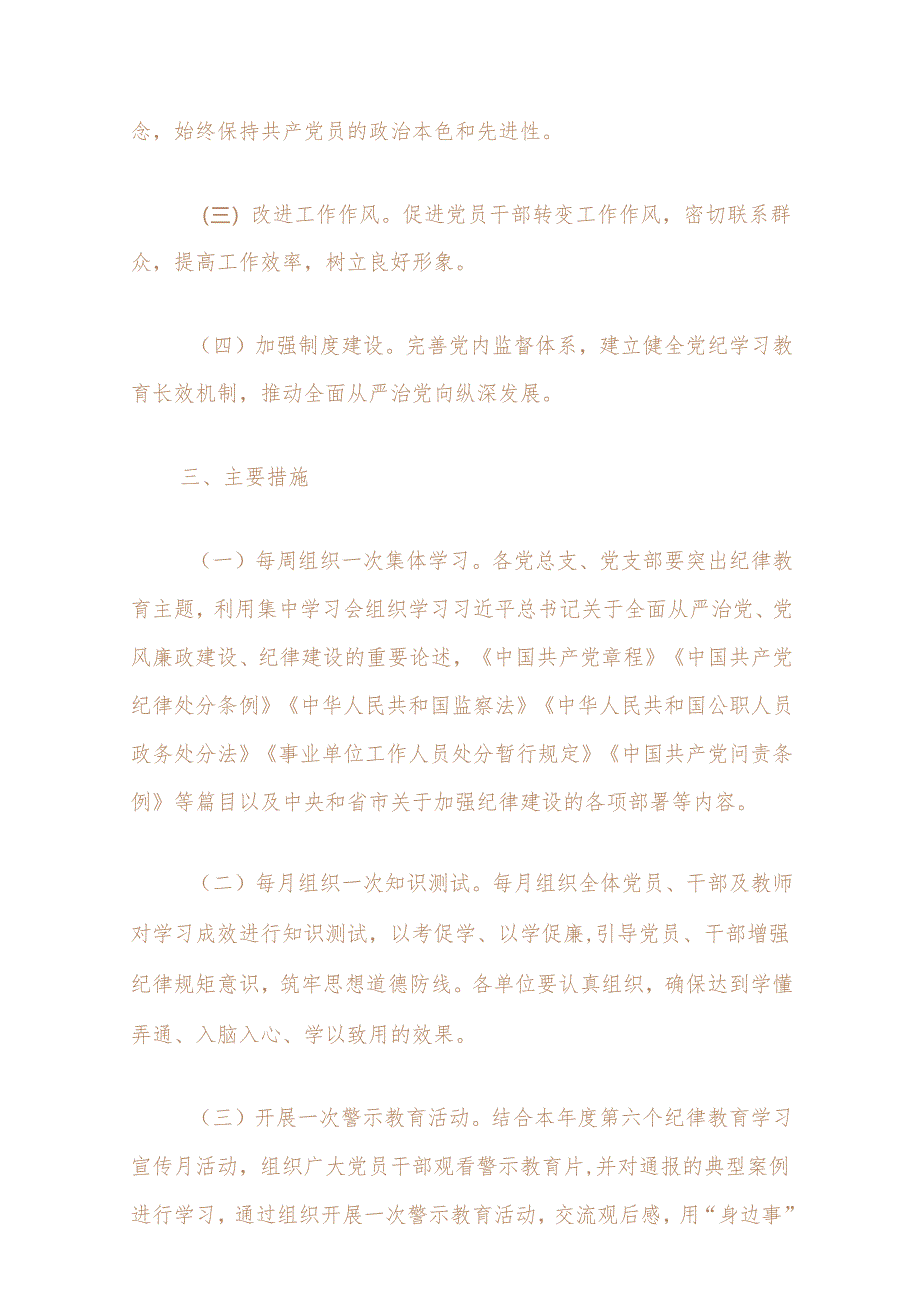 念，始终保持共产党员的政治本色和先进性。

(三) 改进工作作风。促进党员干部转变工作作风，密切联系群众，提高工作效率，树立良好形象。

（四）加强制度建设。完善党内监督体系，建立健全党纪学习教育长效机制，推动全面从严治党向纵深发展。

三、主要措施

（一）每周组织一次集体学习。各党总支、党支部要突出纪律教育主题，利用集中学习会组织学习习近平总书记关于全面从严治党、党风廉政建设、纪律建设的重要论述，《中国共产党章程》《中国共产党纪律处分条例》《中华人民共和国监察法》《中华人民共和国公职人员政务处分法》《事业单位工作人员处分暂行规定》《中国共产党问责条例》等篇目以及中央和省市关于加强纪律建设的各项部署等内容。

（二）每月组织一次知识测试。每月组织全体党员、干部及教师对学习成效进行知识测试，以考促学、以学促廉,引导党员、干部增强纪律规矩意识，筑牢思想道德防线。各单位要认真组织，确保达到学懂弄通、入脑入心、学以致用的效果。

（三）开展一次警示教育活动。结合本年度第六个纪律教育学习宣传月活动，组织广大党员干部观看警示教育片,并对通报的典型案例进行学习，通过组织开展一次警示教育活动，交流观后感，用“身边事”